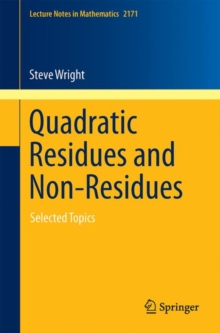 Lecture Notes in Mathematics 2171

Steve Wright

Quadratic Residues and Non-Residues

Selected Topics

Springer